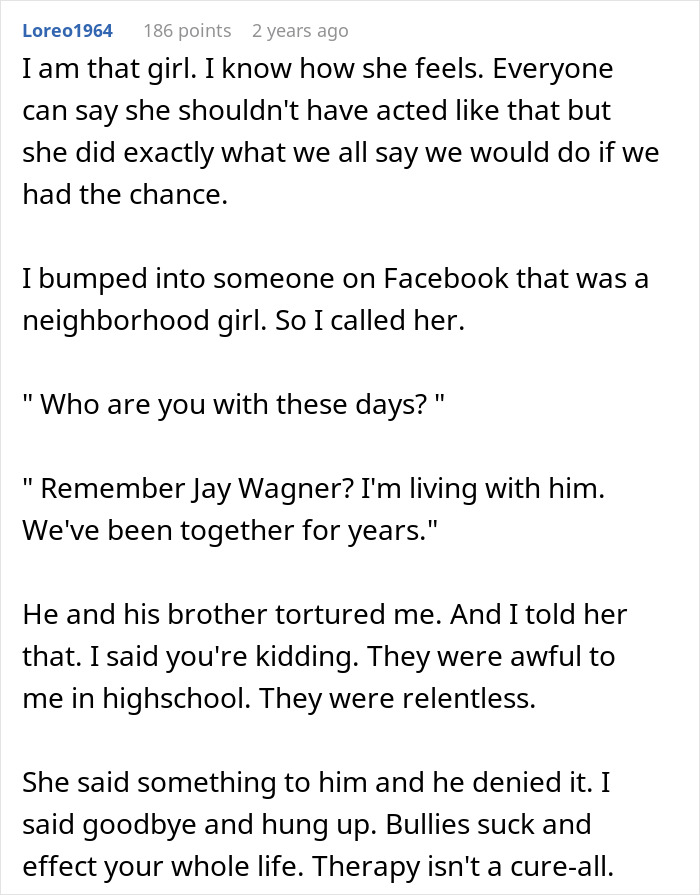 Loreo1964 186 points 2 years ago

I am that girl. I know how she feels. Everyone can say she shouldn't have acted like that but she did exactly what we all say we would do if we had the chance.

I bumped into someone on Facebook that was a neighborhood girl. So I called her.

" Who are you with these days? "

" Remember Jay Wagner? I'm living with him. We've been together for years."

He and his brother tortured me. And I told her that. I said you're kidding. They were awful to me in highschool. They were relentless.

She said something to him and he denied it. I said goodbye and hung up. Bullies suck and effect your whole life. Therapy isn't a cure-all.